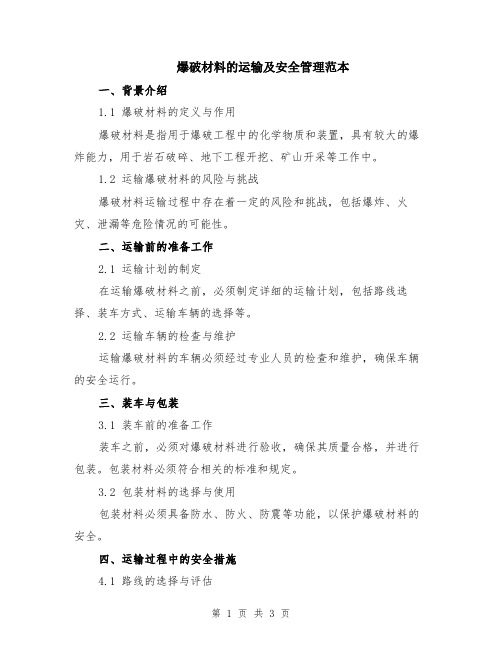 爆破材料的运输及安全管理范本

一、背景介绍

1.1 爆破材料的定义与作用

爆破材料是指用于爆破工程中的化学物质和装置，具有较大的爆炸能力，用于岩石破碎、地下工程开挖、矿山开采等工作中。

1.2 运输爆破材料的风险与挑战

爆破材料运输过程中存在着一定的风险和挑战，包括爆炸、火灾、泄漏等危险情况的可能性。

二、运输前的准备工作

2.1 运输计划的制定

在运输爆破材料之前，必须制定详细的运输计划，包括路线选择、装车方式、运输车辆的选择等。

2.2 运输车辆的检查与维护

运输爆破材料的车辆必须经过专业人员的检查和维护，确保车辆的安全运行。

三、装车与包装

3.1 装车前的准备工作

装车之前，必须对爆破材料进行验收，确保其质量合格，并进行包装。包装材料必须符合相关的标准和规定。

3.2 包装材料的选择与使用

包装材料必须具备防水、防火、防震等功能，以保护爆破材料的安全。

四、运输过程中的安全措施

4.1 路线的选择与评估

第 1 页 共 3 页